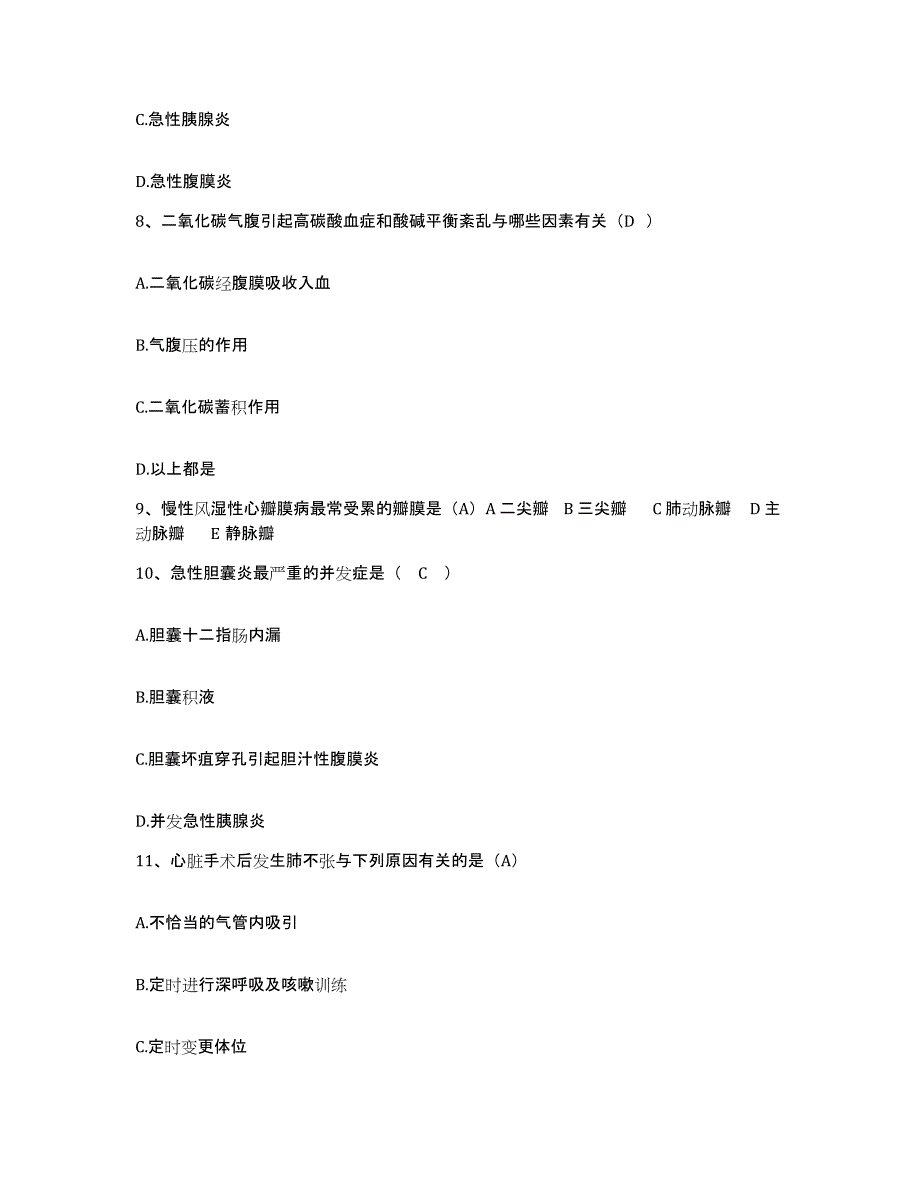 C.急性胰腺炎

D.急性腹膜炎

8、二氧化碳气腹引起高碳酸血症和酸碱平衡紊乱与哪些因素有关（D ）

A.二氧化碳经腹膜吸收入血

B.气腹压的作用

C.二氧化碳蓄积作用

D.以上都是

9、慢性风湿性心瓣膜病最常受累的瓣膜是（A）A 二尖瓣 B 三尖瓣 C 肺动脉瓣 D 主动脉瓣 E 静脉瓣

10、急性胆囊炎最严重的并发症是（ C ）

A.胆囊十二指肠内漏

B.胆囊积液

C.胆囊坏疽穿孔引起胆汁性腹膜炎

D.并发急性胰腺炎

11、心脏手术后发生肺不张与下列原因有关的是（A）

A.不恰当的气管内吸引

B.定时进行深呼吸及咳嗽训练

C.定时变更体位